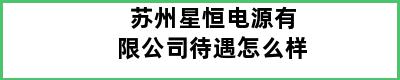 苏州星恒电源有限公司待遇怎么样